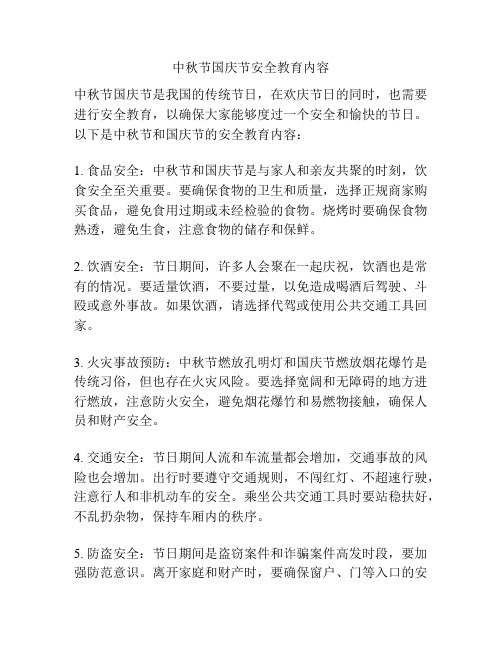 中秋节国庆节安全教育内容

中秋节国庆节是我国的传统节日，在欢庆节日的同时，也需要进行安全教育，以确保大家能够度过一个安全和愉快的节日。以下是中秋节和国庆节的安全教育内容：

1. 食品安全：中秋节和国庆节是与家人和亲友共聚的时刻，饮食安全至关重要。要确保食物的卫生和质量，选择正规商家购买食品，避免食用过期或未经检验的食物。烧烤时要确保食物熟透，避免生食，注意食物的储存和保鲜。

2. 饮酒安全：节日期间，许多人会聚在一起庆祝，饮酒也是常有的情况。要适量饮酒，不要过量，以免造成喝酒后驾驶、斗殴或意外事故。如果饮酒，请选择代驾或使用公共交通工具回家。

3. 火灾事故预防：中秋节燃放孔明灯和国庆节燃放烟花爆竹是传统习俗，但也存在火灾风险。要选择宽阔和无障碍的地方进行燃放，注意防火安全，避免烟花爆竹和易燃物接触，确保人员和财产安全。

4. 交通安全：节日期间人流和车流量都会增加，交通事故的风险也会增加。出行时要遵守交通规则，不闯红灯、不超速行驶，注意行人和非机动车的安全。乘坐公共交通工具时要站稳扶好，不乱扔杂物，保持车厢内的秩序。

5. 防盗安全：节日期间是盗窃案件和诈骗案件高发时段，要加强防范意识。离开家庭和财产时，要确保窗户、门等入口的安